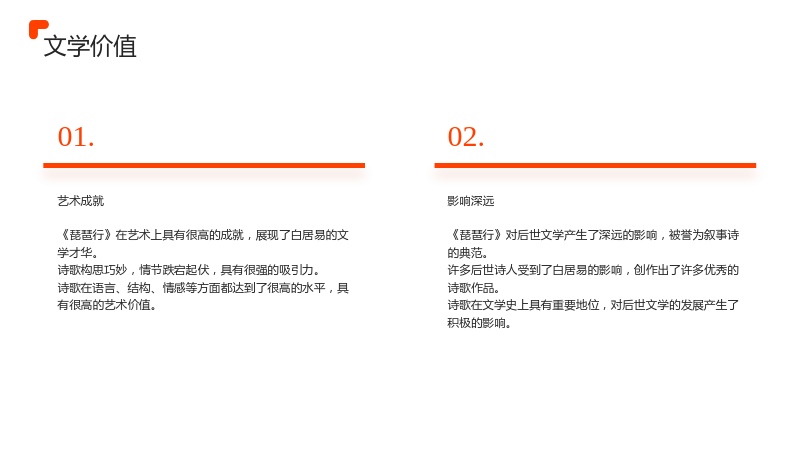 文学价值

01.

艺术成就

《琵琶行》在艺术上具有很高的成就，展现了白居易的文学才华。
诗歌构思巧妙，情节跌宕起伏，具有很强的吸引力。
诗歌在语言、结构、情感等方面都达到了很高的水平，具有很高的艺术价值。

02.

影响深远

《琵琶行》对后世文学产生了深远的影响，被誉为叙事诗的典范。
许多后世诗人受到了白居易的影响，创作出了许多优秀的诗歌作品。
诗歌在文学史上具有重要地位，对后世文学的发展产生了积极的影响。